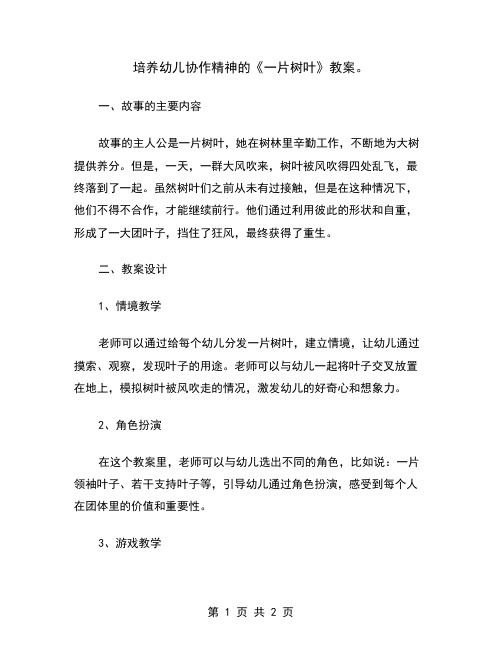 培养幼儿协作精神的《一片树叶》教案。

一、故事的主要内容

故事的主人公是一片树叶，她在树林里辛勤工作，不断地为大树提供养分。但是，一天，一群大风吹来，树叶被风吹得四处乱飞，最终落到了一起。虽然树叶们之前从未有过接触，但是在这种情况下，他们不得不合作，才能继续前行。他们通过利用彼此的形状和自重，形成了一大团叶子，挡住了狂风，最终获得了重生。

二、教案设计

1、情境教学

老师可以通过给每个幼儿分发一片树叶，建立情境，让幼儿通过摸索、观察，发现叶子的用途。老师可以与幼儿一起将叶子交叉放置在地上，模拟树叶被风吹走的情况，激发幼儿的好奇心和想象力。

2、角色扮演

在这个教案里，老师可以与幼儿选出不同的角色，比如说：一片领袖叶子、若干支持叶子等，引导幼儿通过角色扮演，感受到每个人在团体里的价值和重要性。

3、游戏教学

第 1 页 共 2 页